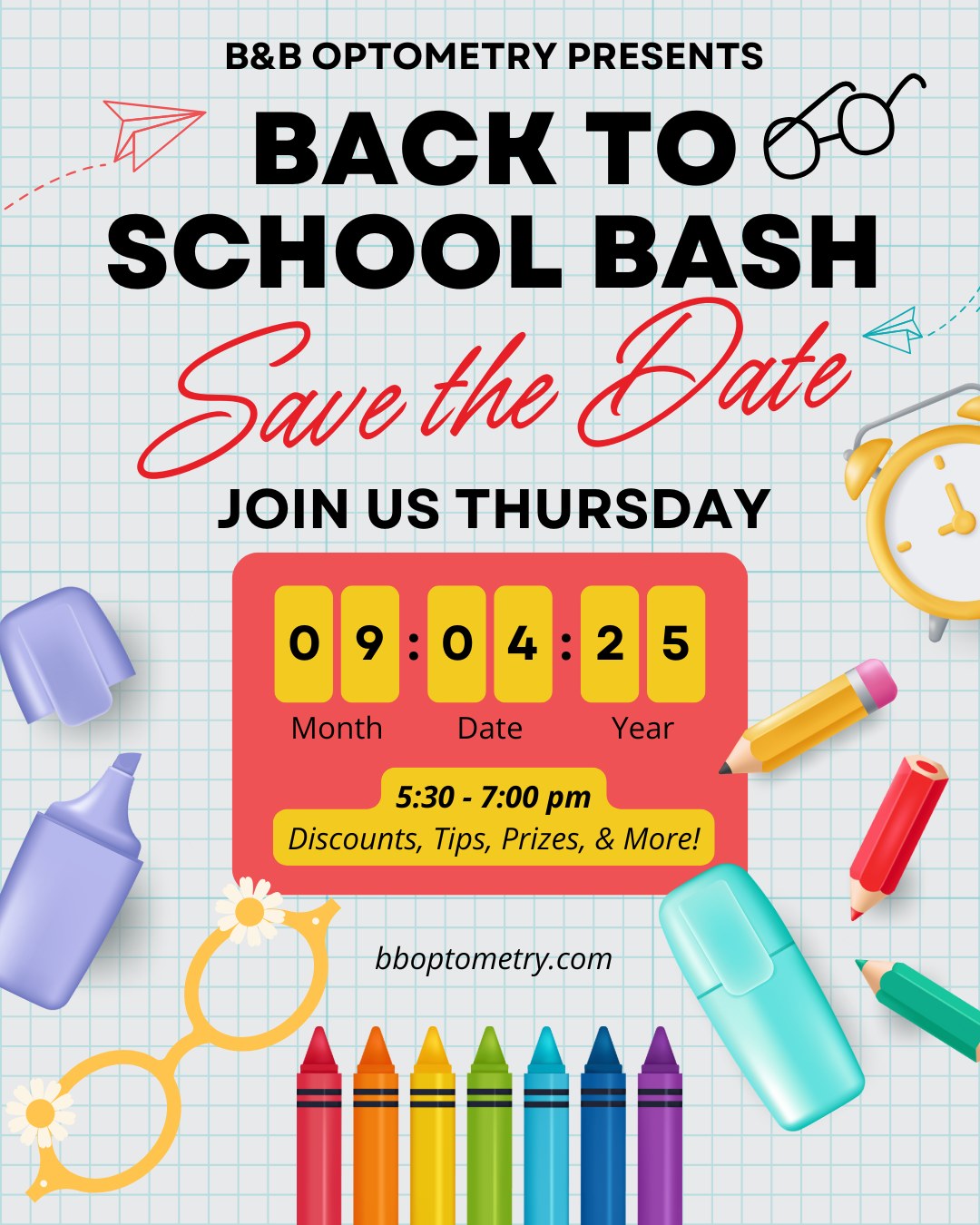 B&B OPTOMETRY PRESENTS

BACK TO SCHOOL BASH

Save the Date

JOIN US THURSDAY

09:04:25

Month Date Year

5:30 - 7:00 pm

Discounts, Tips, Prizes, & More!

bboptometry.com